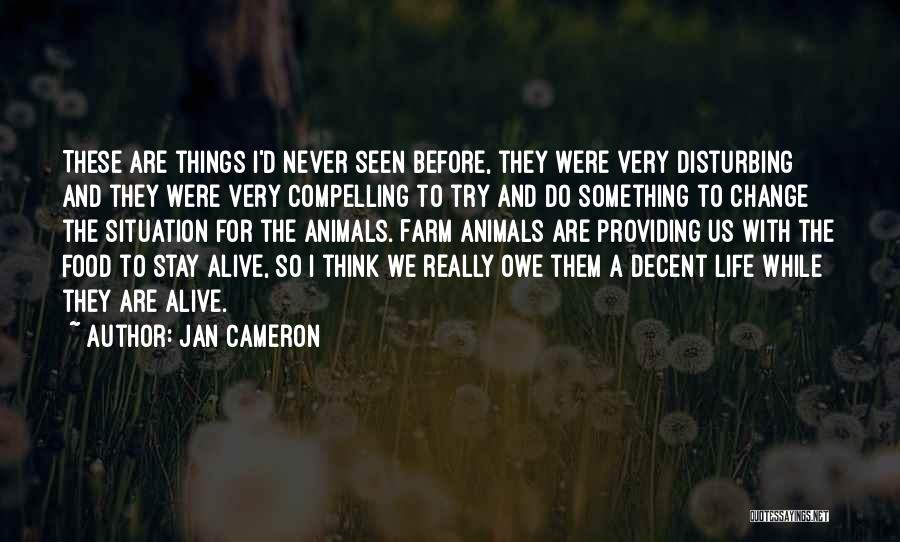 THESE ARE THINGS I'D NEVER SEEN BEFORE, THEY WERE VERY DISTURBING AND THEY WERE VERY COMPELLING TO TRY AND DO SOMETHING TO CHANGE THE SITUATION FOR THE ANIMALS. FARM ANIMALS ARE PROVIDING US WITH THE FOOD TO STAY ALIVE, SO I THINK WE REALLY OWE THEM A DECENT LIFE WHILE THEY ARE ALIVE.
~ AUTHOR: JAN CAMERON

QUOTESSAYINGS.NET